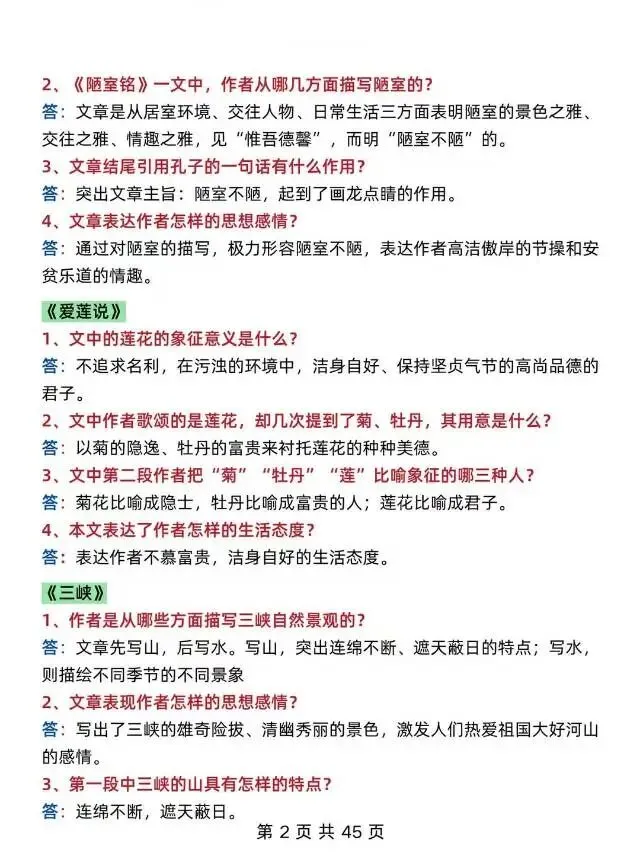 2、《陋室铭》一文中，作者从哪几方面描写陋室的？
答：文章是从居室环境、交往人物、日常生活三方面表明陋室的景色之雅、交往之雅、情趣之雅，见“惟吾德馨”，而明“陋室不陋”的。
3、文章结尾引用孔子的一句话有什么作用？
答：突出文章主旨：陋室不陋，起到了画龙点睛的作用。
4、文章表达作者怎样的思想感情？
答：通过对陋室的描写，极力形容陋室不陋，表达作者高洁傲岸的节操和安贫乐道的情趣。

《爱莲说》
1、文中的莲花的象征意义是什么？
答：不追求名利，在污浊的环境中，洁身自好、保持坚贞气节的高尚品德的君子。
2、文中作者歌颂的是莲花，却几次提到了菊、牡丹，其用意是什么？
答：以菊的隐逸、牡丹的富贵来衬托莲花的种种美德。
3、文中第二段作者把“菊”“牡丹”“莲”比喻象征的哪三种人？
答：菊花比喻成隐士，牡丹比喻成富贵的人；莲花比喻成君子。
4、本文表达了作者怎样的生活态度？
答：表达作者不慕富贵，洁身自好的生活态度。

《三峡》
1、作者是从哪些方面描写三峡自然景观的？
答：文章先写山，后写水。写山，突出连绵不断、遮天蔽日的特点；写水，则描绘不同季节的不同景象
2、文章表现作者怎样的思想感情？
答：写出了三峡的雄奇险拔、清幽秀丽的景色，激发人们热爱祖国大好河山的感情。
3、第一段中三峡的山具有怎样的特点？
答：连绵不断，遮天蔽日。

第 2 页 共 45 页